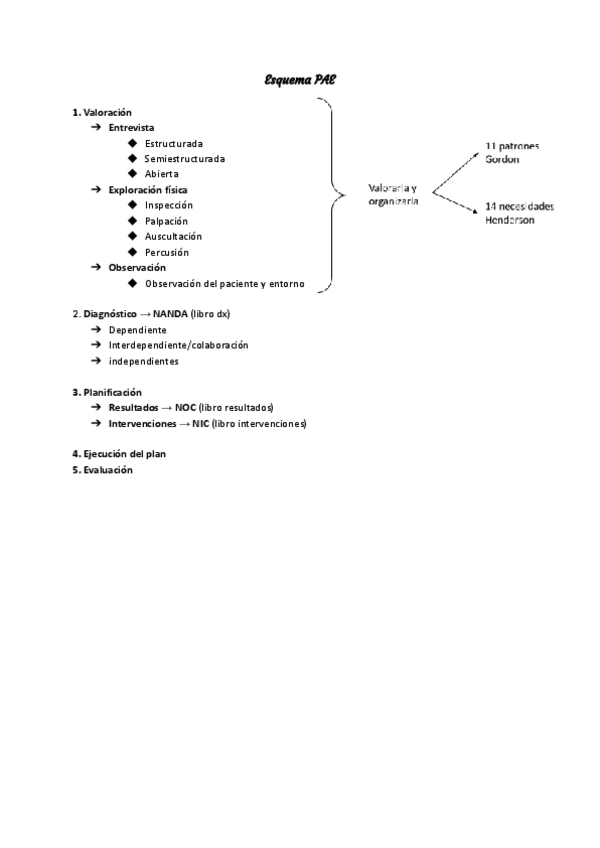 Esquema PAE

1. Valoración
➔ Entrevista
◆ Estructurada
◆ Semiestructurada
◆ Abierta
➔ Exploración física
◆ Inspección
◆ Palpación
◆ Auscultación
◆ Percusión
➔ Observación
◆ Observación del paciente y entorno

Valorarla y organizarla

11 patrones Gordon

14 necesidades Henderson

2. Diagnóstico → NANDA (libro dx)
➔ Dependiente
➔ Interdependiente/colaboración
➔ independientes

3. Planificación
➔ Resultados → NOC (libro resultados)
➔ Intervenciones → NIC (libro intervenciones)

4. Ejecución del plan
5. Evaluación